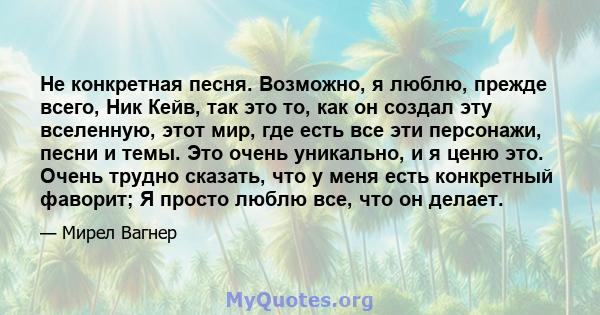 Не конкретная песня. Возможно, я люблю, прежде всего, Ник Кейв, так это то, как он создал эту вселенную, этот мир, где есть все эти персонажи, песни и темы. Это очень уникально, и я ценю это. Очень трудно сказать, что у меня есть конкретный фаворит; Я просто люблю все, что он делает.

— Мирел Вагнер

MyQuotes.org